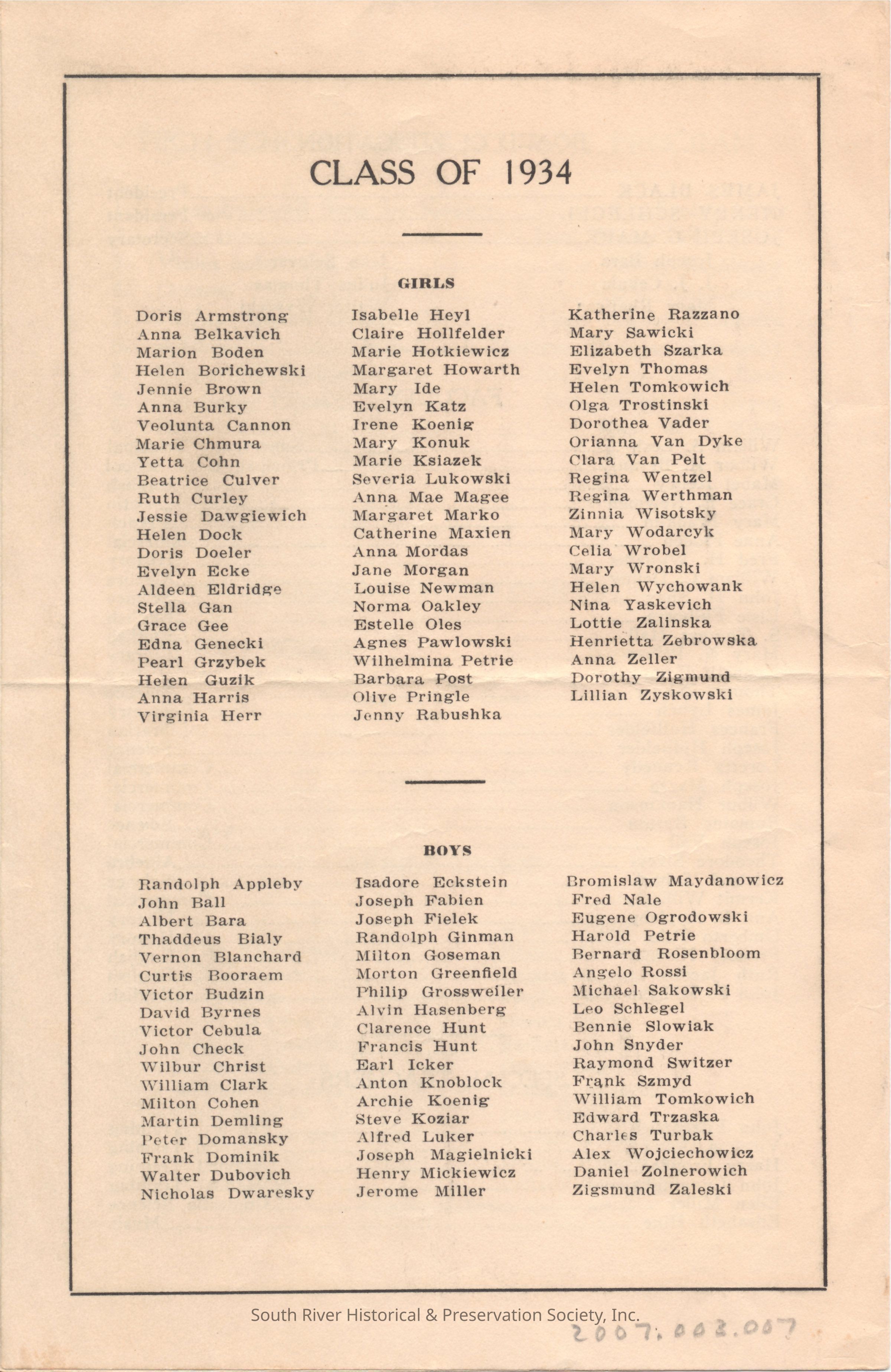 CLASS OF 1934

GIRLS

Doris Armstrong
Anna Belkavich
Marion Boden
Helen Borichewski
Jennie Brown
Anna Burky
Veolunta Cannon
Marie Chmura
Yetta Cohn
Beatrice Culver
Ruth Curley
Jessie Dawgiewich
Helen Dock
Doris Doeler
Evelyn Ecke
Aldeen Eldridge
Stella Gan
Grace Gee
Edna Genecki
Pearl Grzybek
Helen Guzik
Anna Harris
Virginia Herr

Isabelle Heyl
Claire Hollfelder
Marie Hotkiewicz
Margaret Howarth
Mary Ide
Evelyn Katz
Irene Koenig
Mary Konuk
Marie Ksiazek
Severia Lukowski
Anna Mae Magee
Margaret Marko
Catherine Maxien
Anna Mordas
Jane Morgan
Louise Newman
Norma Oakley
Estelle Oles
Agnes Pawlowski
Wilhelmina Petrie
Barbara Post
Olive Pringle
Jenny Rabushka

Katherine Razzano
Mary Sawicki
Elizabeth Szarka
Evelyn Thomas
Helen Tomkowich
Olga Trostinski
Dorothea Vader
Orianna Van Dyke
Clara Van Pelt
Regina Wentzel
Regina Werthman
Zinnia Wisotsky
Mary Wodarcyk
Celia Wrobel
Mary Wronski
Helen Wychowank
Nina Yaskevich
Lottie Zalinska
Henrietta Zebrowska
Anna Zeller
Dorothy Zigmund
Lillian Zyskowski

BOYS

Randolph Appleby
John Ball
Albert Bara
Thaddeus Bialy
Vernon Blanchard
Curtis Booraem
Victor Budzin
David Byrnes
Victor Cebula
John Check
Wilbur Christ
William Clark
Milton Cohen
Martin Demling
Peter Domansky
Frank Dominik
Walter Dubovich
Nicholas Dwaresky

Isadore Eckstein
Joseph Fabien
Joseph Fielek
Randolph Ginman
Milton Goseman
Morton Greenfield
Philip Grossweiler
Alvin Hasenberg
Clarence Hunt
Francis Hunt
Earl Icker
Anton Knoblock
Archie Koenig
Steve Koziar
Alfred Luker
Joseph Magielnicki
Henry Mickiewicz
Jerome Miller

Bromislaw Maydanowicz
Fred Nale
Eugene Ogrodowski
Harold Petrie
Bernard Rosenbloom
Angelo Rossi
Michael Sakowski
Leo Schlegel
Bennie Slowiak
John Snyder
Raymond Switzer
Frank Szmyd
William Tomkowich
Edward Trzaska
Charles Turbak
Alex Wojciechowicz
Daniel Zolnerowich
Zigsmund Zaleski

South River Historical & Preservation Society, Inc.
2007.003.007